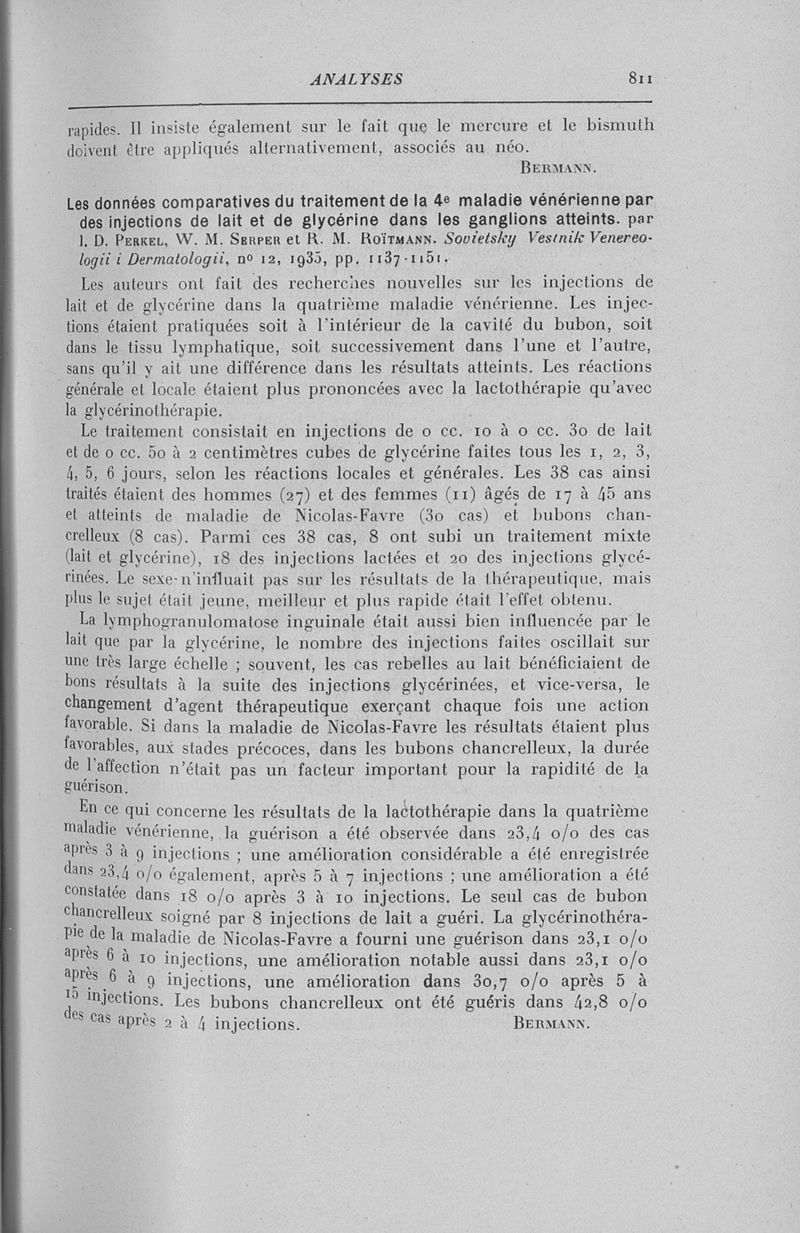 ANALYSES 811

rapides. Il insiste également sur le fait que le mercure et le bismuth doivent être appliqués alternativement, associés au néo.

BERMANN.

Les données comparatives du traitement de la 4e maladie vénérienne par des injections de lait et de glycérine dans les ganglions atteints. par I. D. PERKEL, W. M. SERPER et R. M. ROÏTMANN. Sovietsky Vestnik Venereologii i Dermatologii, no 12, 1935, pp. 1137-1151.

Les auteurs ont fait des recherches nouvelles sur les injections de lait et de glycérine dans la quatrième maladie vénérienne. Les injections étaient pratiquées soit à l'intérieur de la cavité du bubon, soit dans le tissu lymphatique, soit successivement dans l'une et l'autre, sans qu'il y ait une différence dans les résultats atteints. Les réactions générale et locale étaient plus prononcées avec la lactothérapie qu'avec la glycérinothérapie.

Le traitement consistait en injections de o cc. 10 à o cc. 30 de lait et de o cc. 50 à 2 centimètres cubes de glycérine faites tous les 1, 2, 3, 4, 5, 6 jours, selon les réactions locales et générales. Les 38 cas ainsi traités étaient des hommes (27) et des femmes (11) âgés de 17 à 45 ans et atteints de maladie de Nicolas-Favre (30 cas) et bubons chancrelleux (8 cas). Parmi ces 38 cas, 8 ont subi un traitement mixte (lait et glycérine), 18 des injections lactées et 20 des injections glycérinées. Le sexe n'influait pas sur les résultats de la thérapeutique, mais plus le sujet était jeune, meilleur et plus rapide était l'effet obtenu.

La lymphogranulomatose inguinale était aussi bien influencée par le lait que par la glycérine, le nombre des injections faites oscillait sur une très large échelle ; souvent, les cas rebelles au lait bénéficiaient de bons résultats à la suite des injections glycérinées, et vice-versa, le changement d'agent thérapeutique exerçant chaque fois une action favorable. Si dans la maladie de Nicolas-Favre les résultats étaient plus favorables, aux stades précoces, dans les bubons chancrelleux, la durée de l'affection n'était pas un facteur important pour la rapidité de la guérison.

En ce qui concerne les résultats de la lactothérapie dans la quatrième maladie vénérienne, la guérison a été observée dans 23,4 o/o des cas après 3 à 9 injections ; une amélioration considérable a été enregistrée dans 23,4 o/o également, après 5 à 7 injections ; une amélioration a été constatée dans 18 o/o après 3 à 10 injections. Le seul cas de bubon chancrelleux soigné par 8 injections de lait a guéri. La glycérinothérapie de la maladie de Nicolas-Favre a fourni une guérison dans 23,1 o/o après 6 à 10 injections, une amélioration notable aussi dans 23,1 o/o après 6 à 9 injections, une amélioration dans 30,7 o/o après 5 à 15 injections. Les bubons chancrelleux ont été guéris dans 42,8 o/o des cas après 2 à 4 injections. BERMANN.